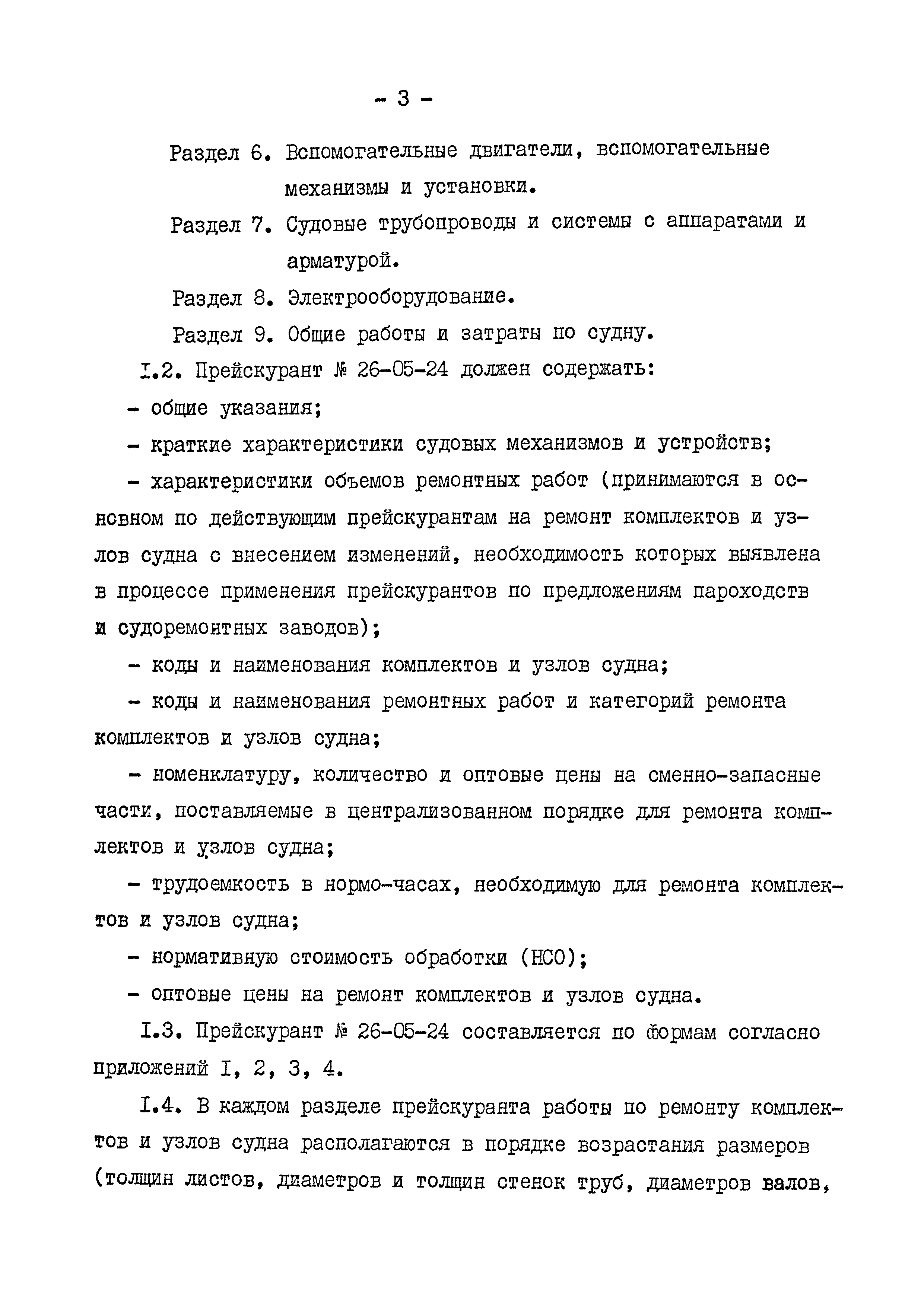 - 3 -

Раздел 6. Вспомогательные двигатели, вспомогательные механизмы и установки.

Раздел 7. Судовые трубопроводы и системы с аппаратами и арматурой.

Раздел 8. Электрооборудование.

Раздел 9. Общие работы и затраты по судну.

I.2. Прейскурант № 26-05-24 должен содержать:

- общие указания;

- краткие характеристики судовых механизмов и устройств;

- характеристики объемов ремонтных работ (принимаются в основном по действующим прейскурантам на ремонт комплектов и узлов судна с внесением изменений, необходимость которых выявлена в процессе применения прейскурантов по предложениям пароходств и судоремонтных заводов);

- коды и наименования комплектов и узлов судна;

- коды и наименования ремонтных работ и категорий ремонта комплектов и узлов судна;

- номенклатуру, количество и оптовые цены на сменно-запасные части, поставляемые в централизованном порядке для ремонта комплектов и узлов судна;

- трудоемкость в нормо-часах, необходимую для ремонта комплектов и узлов судна;

- нормативную стоимость обработки (НСО);

- оптовые цены на ремонт комплектов и узлов судна.

I.3. Прейскурант № 26-05-24 составляется по формам согласно приложений I, 2, 3, 4.

I.4. В каждом разделе прейскуранта работы по ремонту комплектов и узлов судна располагаются в порядке возрастания размеров (толщин листов, диаметров и толщин стенок труб, диаметров валов,